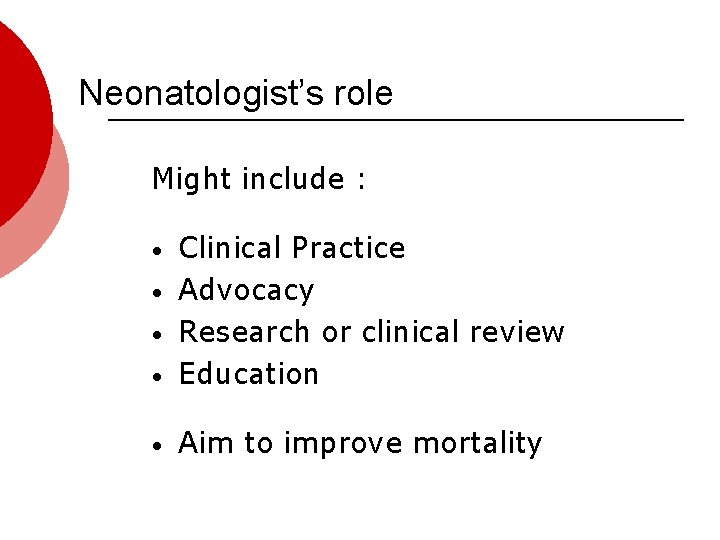 Neonatologist's role

Might include :

• Clinical Practice
• Advocacy
• Research or clinical review
• Education

• Aim to improve mortality